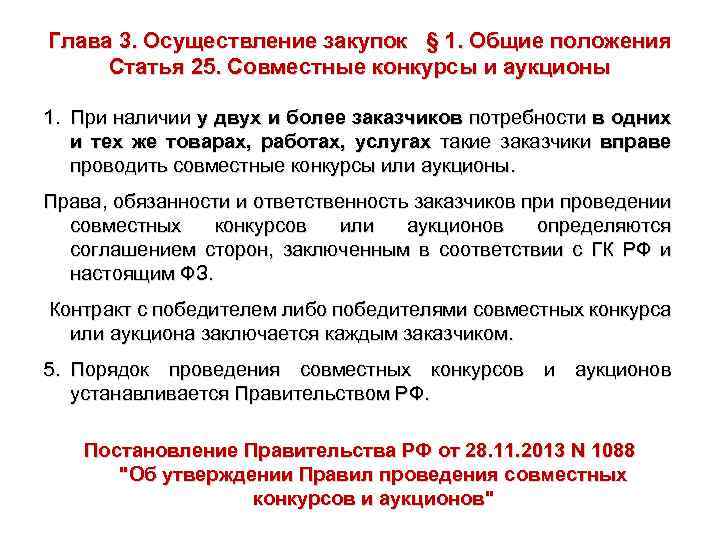 Глава 3. Осуществление закупок § 1. Общие положения
Статья 25. Совместные конкурсы и аукционы

1. При наличии у двух и более заказчиков потребности в одних и тех же товарах, работах, услугах такие заказчики вправе проводить совместные конкурсы или аукционы.

Права, обязанности и ответственность заказчиков при проведении совместных конкурсов или аукционов определяются соглашением сторон, заключенным в соответствии с ГК РФ и настоящим ФЗ.

Контракт с победителем либо победителями совместных конкурса или аукциона заключается каждым заказчиком.

5. Порядок проведения совместных конкурсов и аукционов устанавливается Правительством РФ.

Постановление Правительства РФ от 28.11.2013 N 1088 "Об утверждении Правил проведения совместных конкурсов и аукционов"